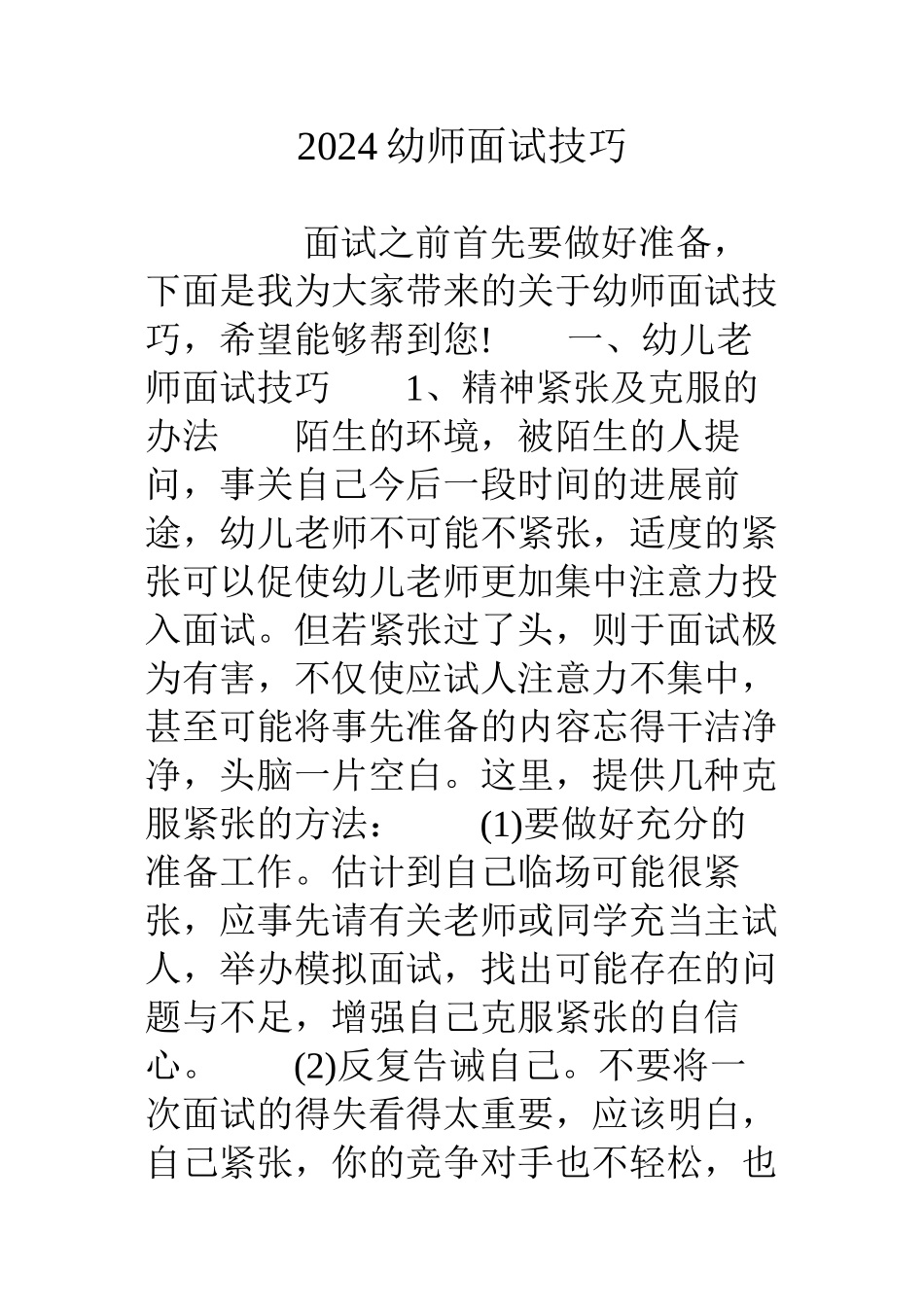 2024 幼师面试技巧

面试之前首先要做好准备，下面是我为大家带来的关于幼师面试技巧，希望能够帮到您！ 一、幼儿老师面试技巧 1、精神紧张及克服的办法 陌生的环境，被陌生的人提问，事关自己今后一段时间的进展前途，幼儿老师不可能不紧张，适度的紧张可以促使幼儿老师更加集中注意力投入面试。但若紧张过了头，则于面试极为有害，不仅使应试人注意力不集中，甚至可能将事先准备的内容忘得干洁净净，头脑一片空白。这里，提供几种克服紧张的方法： (1)要做好充分的准备工作。估计到自己临场可能很紧张，应事先请有关老师或同学充当主试人，举办模拟面试，找出可能存在的问题与不足，增强自己克服紧张的自信心。 (2)反复告诫自己。不要将一次面试的得失看得太重要，应该明白，自己紧张，你的竞争对手也不轻松，也